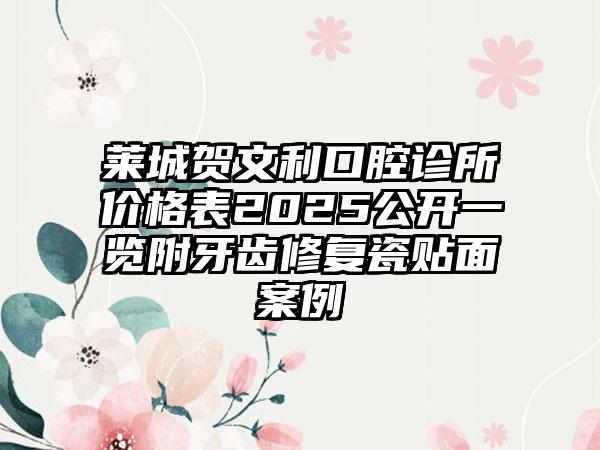 莱城贺文利口腔诊所价格表2025公开一览附牙齿修复瓷贴面案例